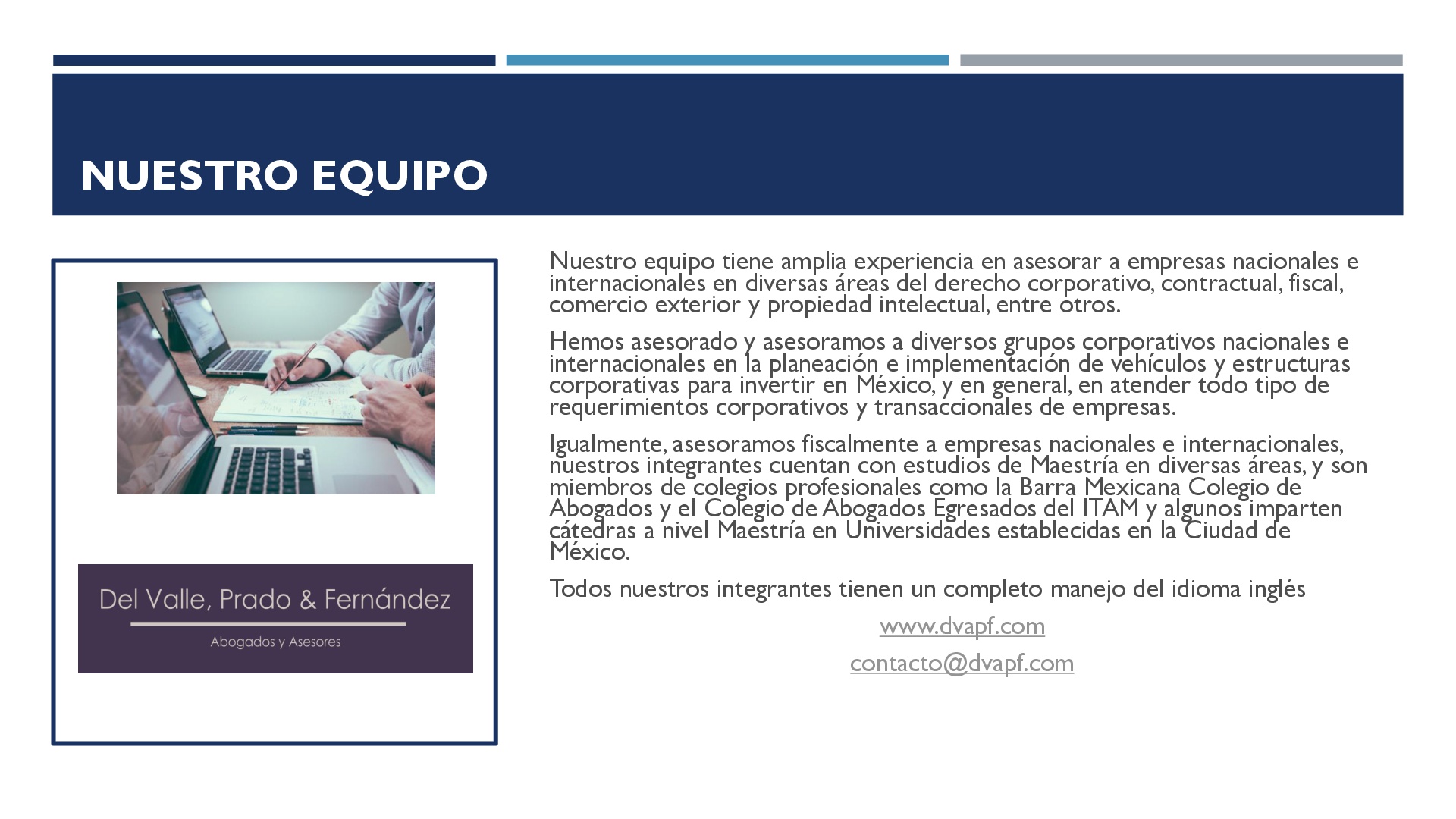 NUESTRO EQUIPO

Del Valle, Prado & Fernández

Abogados y Asesores

Nuestro equipo tiene amplia experiencia en asesorar a empresas nacionales e internacionales en diversas áreas del derecho corporativo, contractual, fiscal, comercio exterior y propiedad intelectual, entre otros.

Hemos asesorado y asesoramos a diversos grupos corporativos nacionales e internacionales en la planeación e implementación de vehículos y estructuras corporativas para invertir en México, y en general, en atender todo tipo de requerimientos corporativos y transaccionales de empresas.

Igualmente, asesoramos fiscalmente a empresas nacionales e internacionales, nuestros integrantes cuentan con estudios de Maestría en diversas áreas, y son miembros de colegios profesionales como la Barra Mexicana Colegio de Abogados y el Colegio de Abogados Egresados del ITAM y algunos imparten cátedras a nivel Maestría en Universidades establecidas en la Ciudad de México.

Todos nuestros integrantes tienen un completo manejo del idioma inglés

www.dvapf.com

contacto@dvapf.com